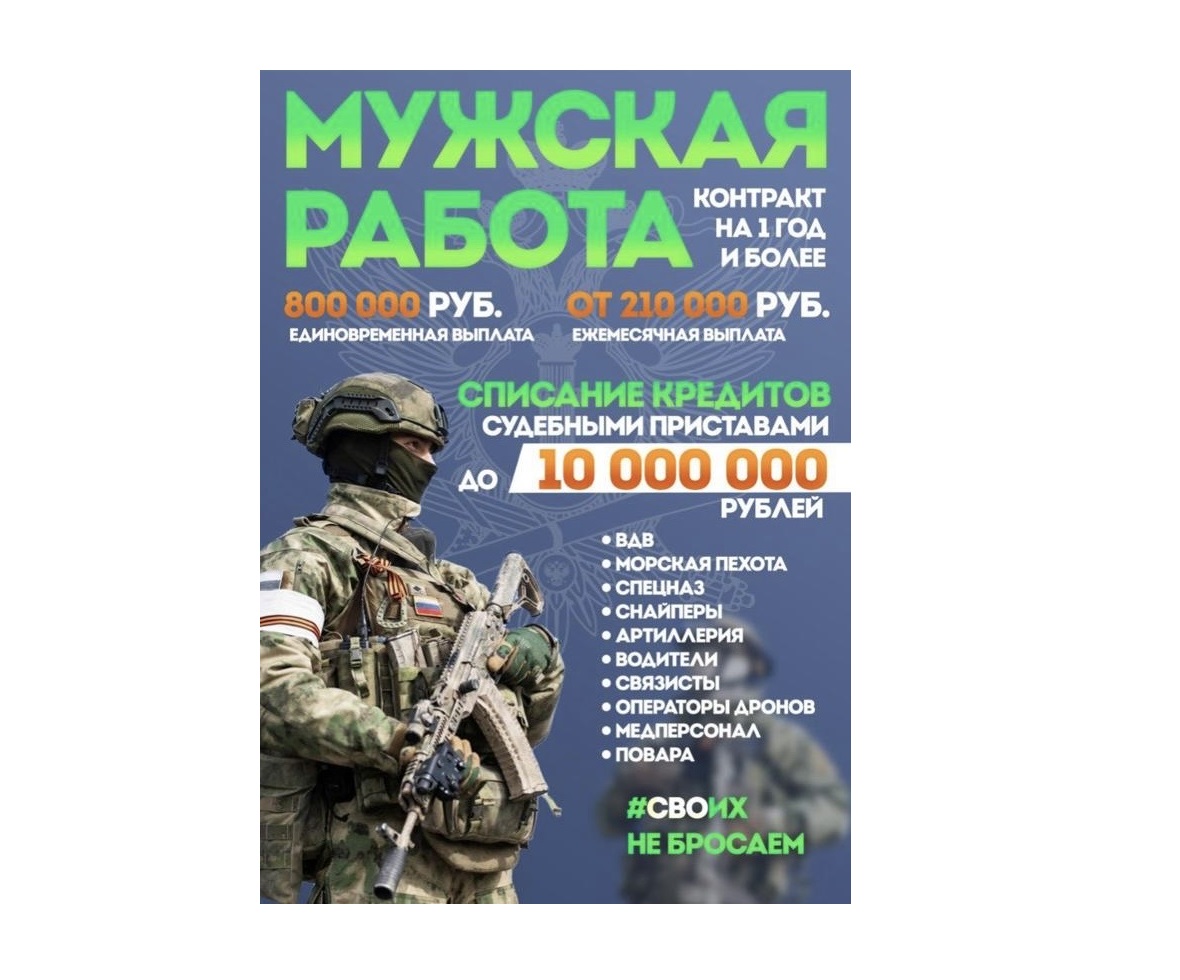 МУЖСКАЯ РАБОТА

КОНТРАКТ НА 1 ГОД И БОЛЕЕ

800 000 РУБ.
ЕДИНОВРЕМЕННАЯ ВЫПЛАТА

ОТ 210 000 РУБ.
ЕЖЕМЕСЯЧНАЯ ВЫПЛАТА

СПИСАНИЕ КРЕДИТОВ
СУДЕБНЫМИ ПРИСТАВАМИ
ДО 10 000 000
РУБЛЕЙ

• ВДВ
• МОРСКАЯ ПЕХОТА
• СПЕЦНАЗ
• СНАЙПЕРЫ
• АРТИЛЛЕРИЯ
• ВОДИТЕЛИ
• СВЯЗИСТЫ
• ОПЕРАТОРЫ ДРОНОВ
• МЕДПЕРСОНАЛ
• ПОВАРА

#СВОИХ
НЕ БРОСАЕМ